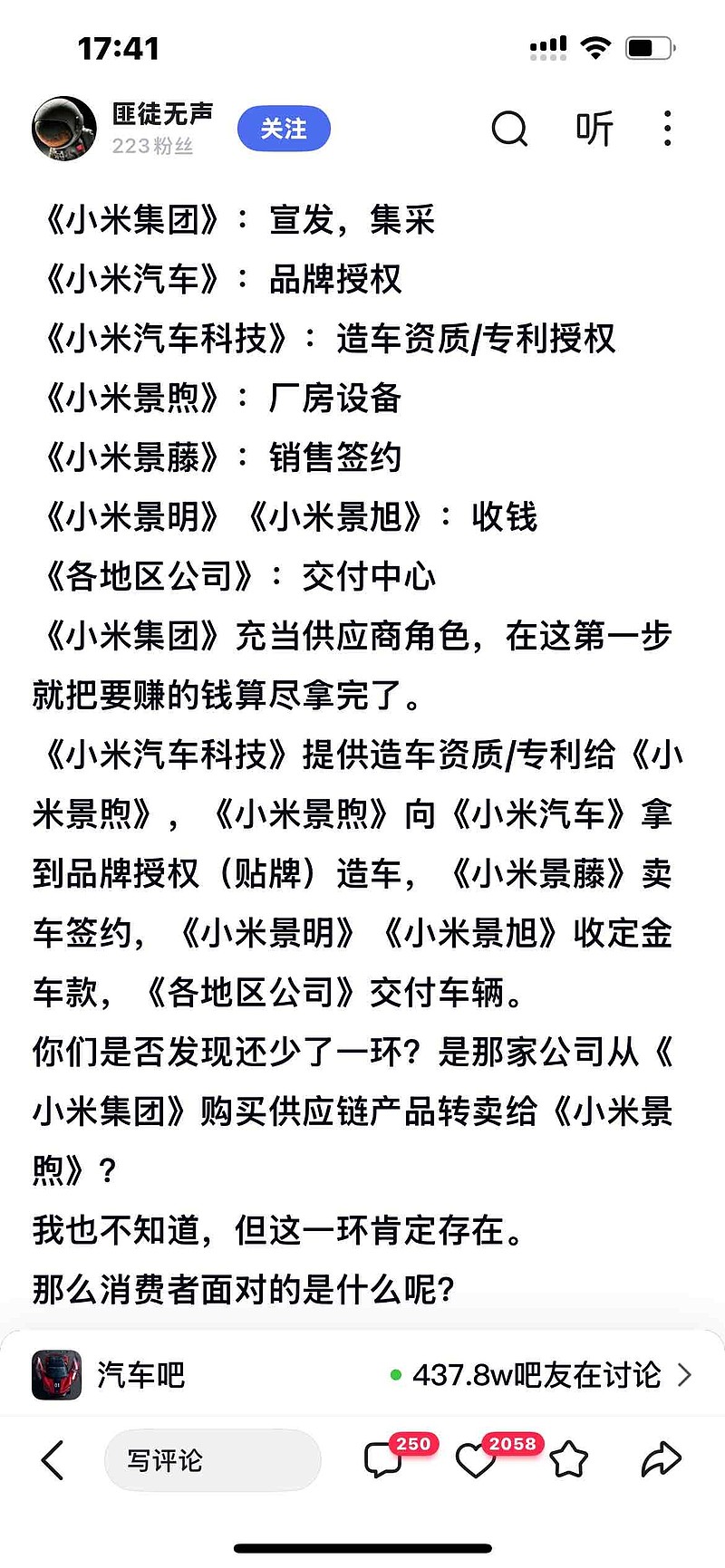 17:41

匪徒无声
223粉丝
关注
听

《小米集团》：宣发，集采
《小米汽车》：品牌授权
《小米汽车科技》：造车资质/专利授权
《小米景煦》：厂房设备
《小米景藤》：销售签约
《小米景明》《小米景旭》：收钱
《各地区公司》：交付中心
《小米集团》充当供应商角色，在这第一步就把要赚的钱算尽拿完了。
《小米汽车科技》提供造车资质/专利给《小米景煦》，《小米景煦》向《小米汽车》拿到品牌授权（贴牌）造车，《小米景藤》卖车签约，《小米景明》《小米景旭》收定金车款，《各地区公司》交付车辆。
你们是否发现还少了一环？是那家公司从《小米集团》购买供应链产品转卖给《小米景煦》？
我也不知道，但这一环肯定存在。
那么消费者面对的是什么呢？

汽车吧
437.8w吧友在讨论

写评论
250
2058